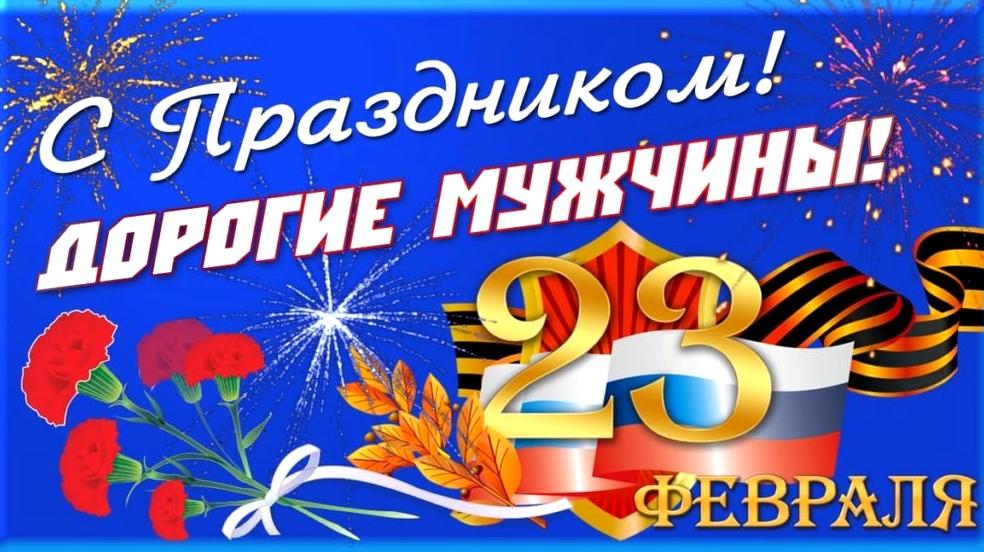 С Праздником!
ДОРОГИЕ МУЖЧИНЫ!
23
ФЕВРАЛЯ